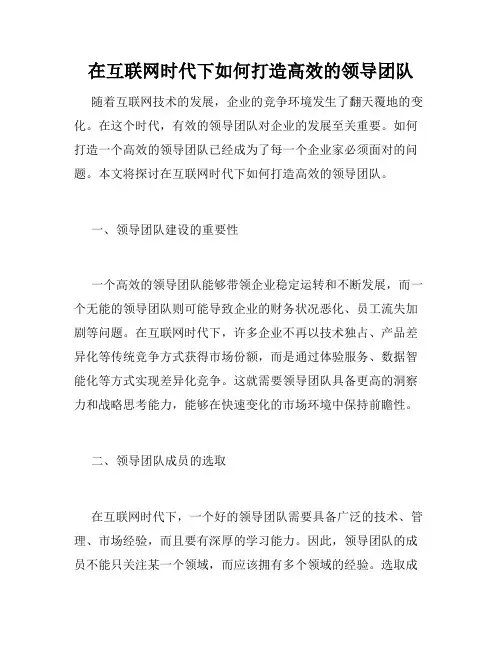 在互联网时代下如何打造高效的领导团队

随着互联网技术的发展，企业的竞争环境发生了翻天覆地的变化。在这个时代，有效的领导团队对企业的发展至关重要。如何打造一个高效的领导团队已经成为了每一个企业家必须面对的问题。本文将探讨在互联网时代下如何打造高效的领导团队。

一、领导团队建设的重要性

一个高效的领导团队能够带领企业稳定运转和不断发展，而一个无能的领导团队则可能导致企业的财务状况恶化、员工流失加剧等问题。在互联网时代下，许多企业不再以技术独占、产品差异化等传统竞争方式获得市场份额，而是通过体验服务、数据智能化等方式实现差异化竞争。这就需要领导团队具备更高的洞察力和战略思考能力，能够在快速变化的市场环境中保持前瞻性。

二、领导团队成员的选取

在互联网时代下，一个好的领导团队需要具备广泛的技术、管理、市场经验，而且要有深厚的学习能力。因此，领导团队的成员不能只关注某一个领域，而应该拥有多个领域的经验。选取成